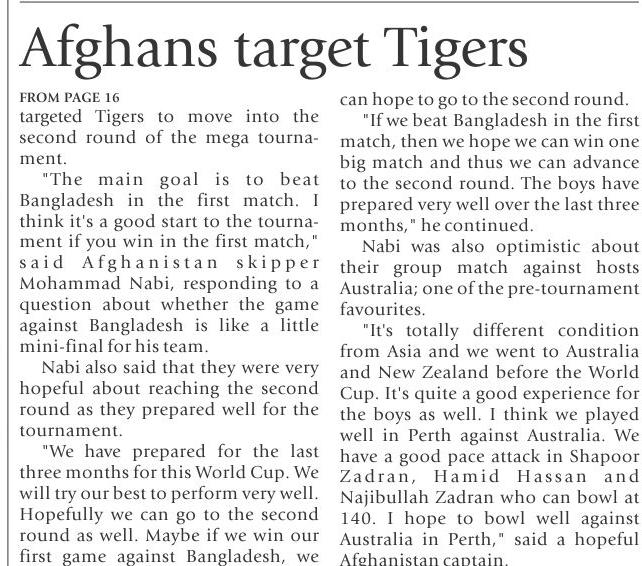 Afghans target Tigers

FROM PAGE 16

targeted Tigers to move into the second round of the mega tournament.

"The main goal is to beat Bangladesh in the first match. I think it's a good start to the tournament if you win in the first match," said Afghanistan skipper Mohammad Nabi, responding to a question about whether the game against Bangladesh is like a little mini-final for his team.

Nabi also said that they were very hopeful about reaching the second round as they prepared well for the tournament.

"We have prepared for the last three months for this World Cup. We will try our best to perform very well. Hopefully we can go to the second round as well. Maybe if we win our first game against Bangladesh, we can hope to go to the second round.

"If we beat Bangladesh in the first match, then we hope we can win one big match and thus we can advance to the second round. The boys have prepared very well over the last three months," he continued.

Nabi was also optimistic about their group match against hosts Australia; one of the pre-tournament favourites.

"It's totally different condition from Asia and we went to Australia and New Zealand before the World Cup. It's quite a good experience for the boys as well. I think we played well in Perth against Australia. We have a good pace attack in Shapoor Zadran, Hamid Hassan and Najibullah Zadran who can bowl at 140. I hope to bowl well against Australia in Perth," said a hopeful Afghanistan captain.